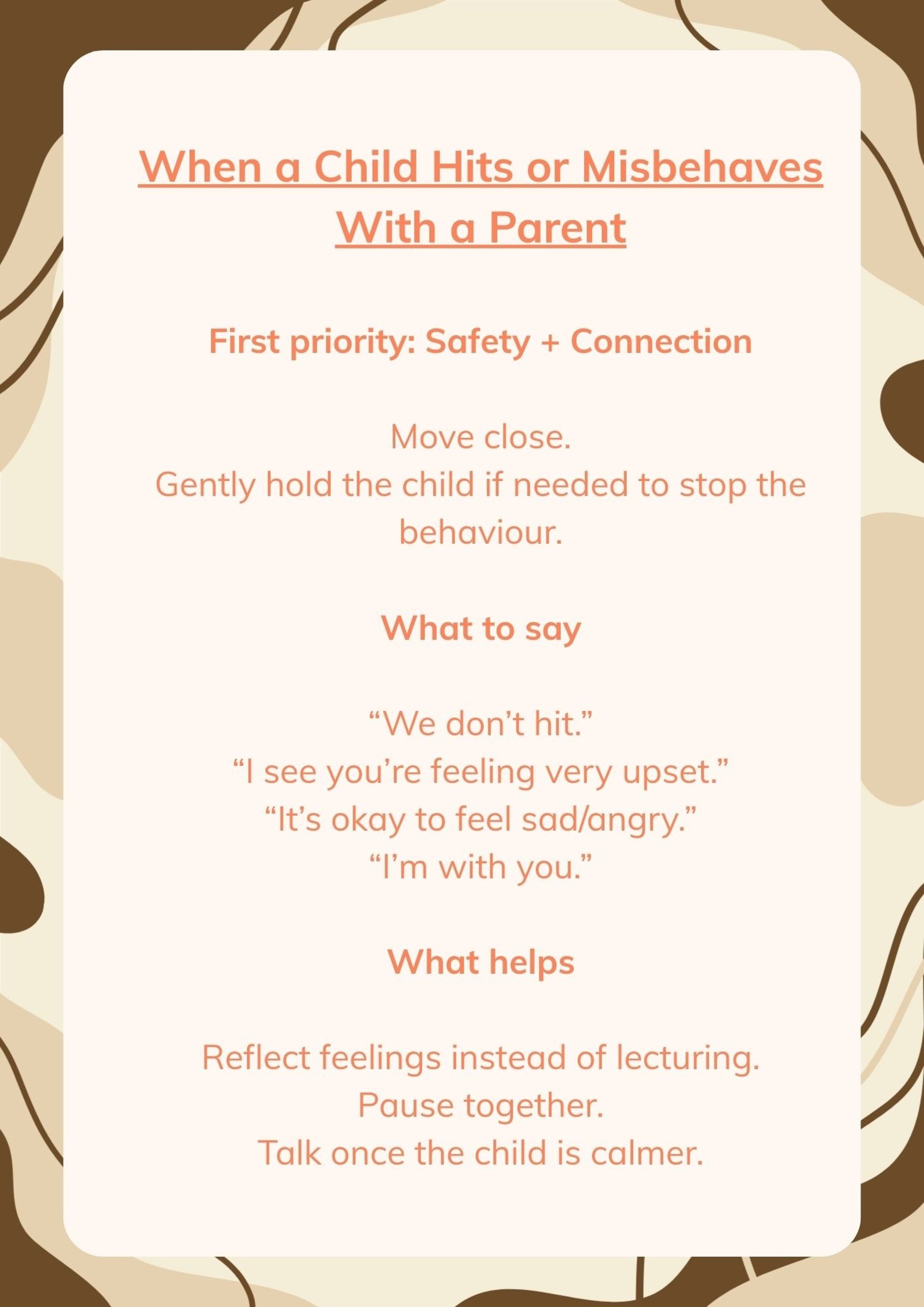 When a Child Hits or Misbehaves With a Parent

First priority: Safety + Connection

Move close.
Gently hold the child if needed to stop the behaviour.

What to say

“We don’t hit.”
“I see you’re feeling very upset.”
“It’s okay to feel sad/angry.”
“I’m with you.”

What helps

Reflect feelings instead of lecturing.
Pause together.
Talk once the child is calmer.